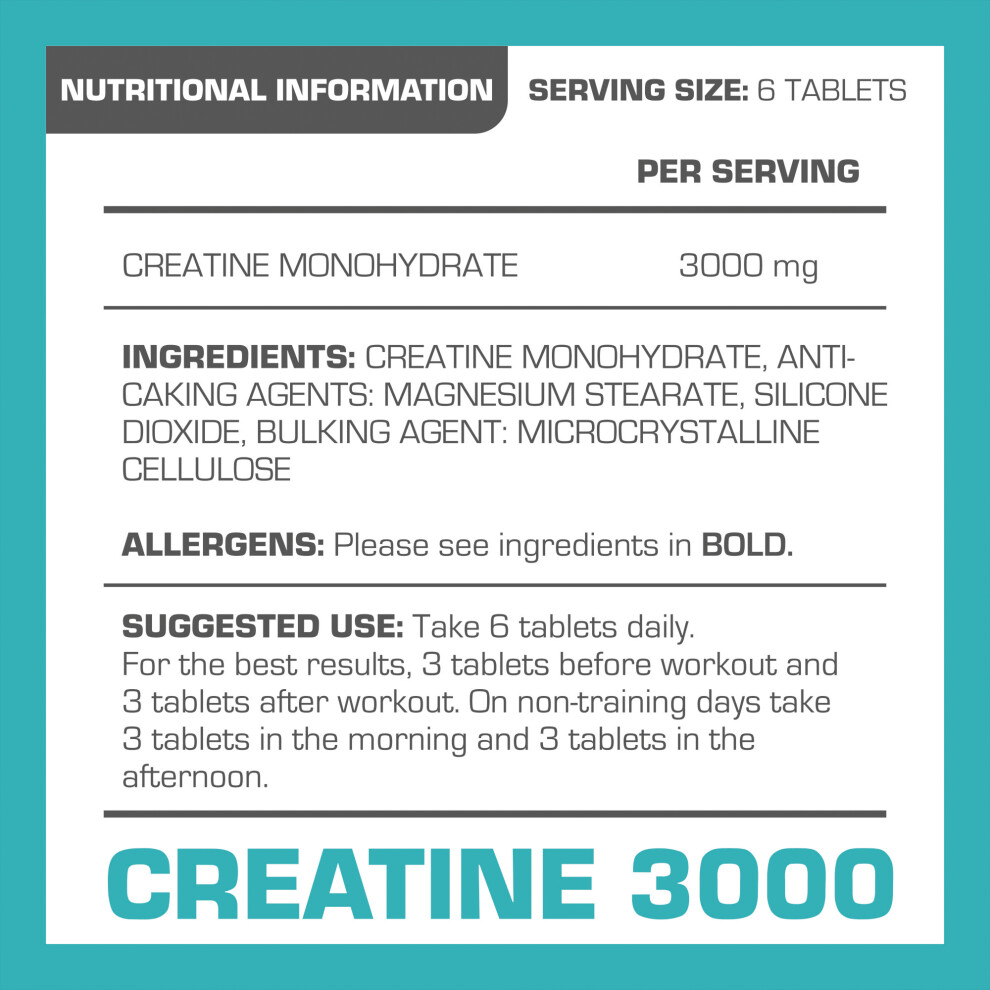 NUTRITIONAL INFORMATION SERVING SIZE: 6 TABLETS

PER SERVING

CREATINE MONOHYDRATE 3000 mg

INGREDIENTS: CREATINE MONOHYDRATE, ANTI-CAKING AGENTS: MAGNESIUM STEARATE, SILICONE DIOXIDE, BULKING AGENT: MICROCRYSTALLINE CELLULOSE

ALLERGENS: Please see ingredients in BOLD.

SUGGESTED USE: Take 6 tablets daily.
For the best results, 3 tablets before workout and 3 tablets after workout. On non-training days take 3 tablets in the morning and 3 tablets in the afternoon.

CREATINE 3000